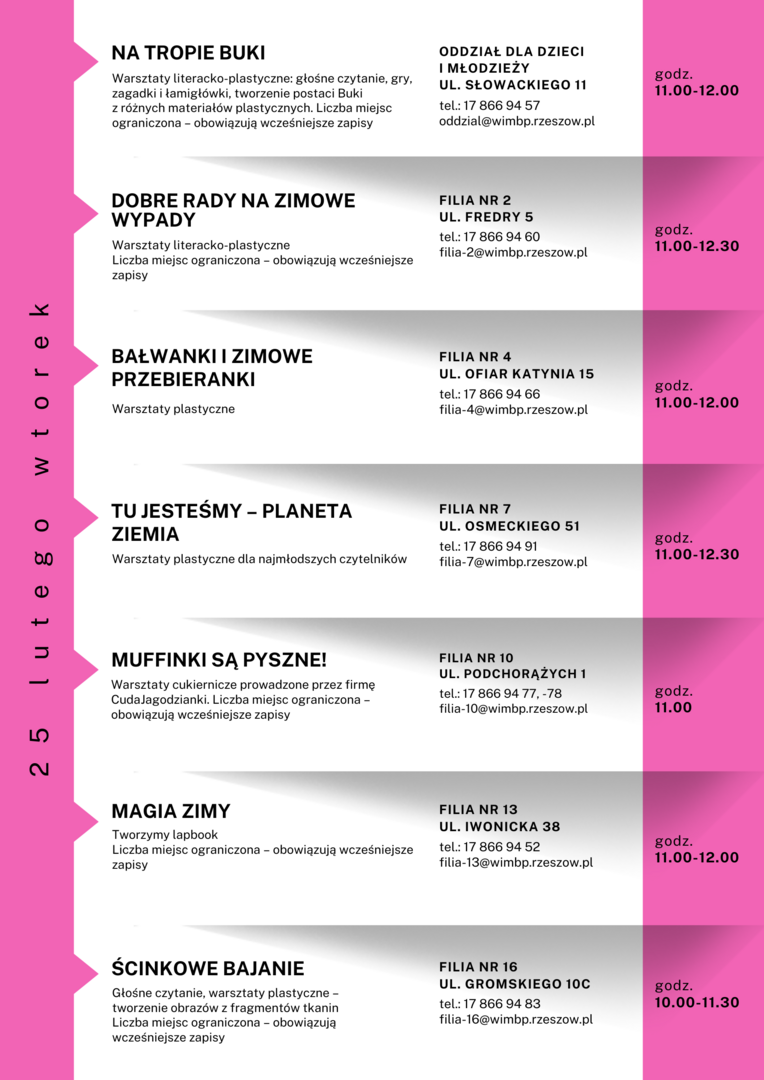 25 lutego wtorek

NA TROPIE BUKI

Warsztaty literacko-plastyczne: głośne czytanie, gry, zagadki i łamigłówki, tworzenie postaci Buki z różnych materiałów plastycznych. Liczba miejsc ograniczona – obowiązują wcześniejsze zapisy

ODDZIAŁ DLA DZIECI I MŁODZIEŻY
UL. SŁOWACKIEGO 11
tel.: 17 866 94 57
oddzial@wimbp.rzeszow.pl

godz.
11.00-12.00

DOBRE RADY NA ZIMOWE WYPADY

Warsztaty literacko-plastyczne
Liczba miejsc ograniczona – obowiązują wcześniejsze zapisy

FILIA NR 2
UL. FREDRY 5
tel.: 17 866 94 60
filia-2@wimbp.rzeszow.pl

godz.
11.00-12.30

BAŁWANKI I ZIMOWE PRZEBIERANKI

Warsztaty plastyczne

FILIA NR 4
UL. OFIAR KATYNIA 15
tel.: 17 866 94 66
filia-4@wimbp.rzeszow.pl

godz.
11.00-12.00

TU JESTEŚMY – PLANETA ZIEMIA

Warsztaty plastyczne dla najmłodszych czytelników

FILIA NR 7
UL. OSMECKIEGO 51
tel.: 17 866 94 91
filia-7@wimbp.rzeszow.pl

godz.
11.00-12.30

MUFFINKI SĄ PYSZNE!

Warsztaty cukiernicze prowadzone przez firmę CudaJagodzianki. Liczba miejsc ograniczona – obowiązują wcześniejsze zapisy

FILIA NR 10
UL. PODCHORĄŻYCH 1
tel.: 17 866 94 77, -78
filia-10@wimbp.rzeszow.pl

godz.
11.00

MAGIA ZIMY

Tworzymy lapbook
Liczba miejsc ograniczona – obowiązują wcześniejsze zapisy

FILIA NR 13
UL. IWONICKA 38
tel.: 17 866 94 52
filia-13@wimbp.rzeszow.pl

godz.
11.00-12.00

ŚCINKOWE BAJANIE

Głośne czytanie, warsztaty plastyczne – tworzenie obrazów z fragmentów tkanin
Liczba miejsc ograniczona – obowiązują wcześniejsze zapisy

FILIA NR 16
UL. GROMSKIEGO 10C
tel.: 17 866 94 83
filia-16@wimbp.rzeszow.pl

godz.
10.00-11.30